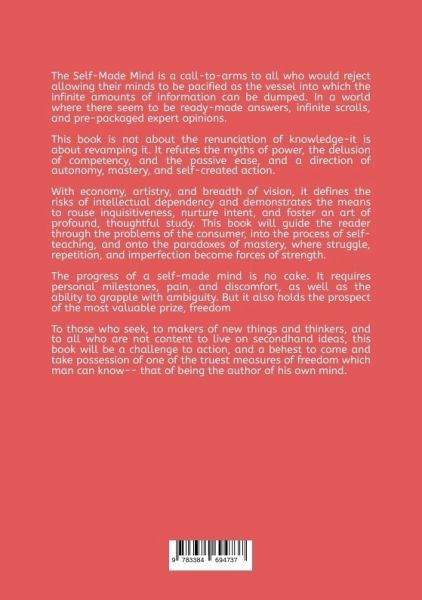 The Self-Made Mind is a call-to-arms to all who would reject allowing their minds to be pacified as the vessel into which the infinite amounts of information can be dumped. In a world where there seem to be ready-made answers, infinite scrolls, and pre-packaged expert opinions.

This book is not about the renunciation of knowledge-it is about revamping it. It refutes the myths of power, the delusion of competency, and the passive ease, and a direction of autonomy, mastery, and self-created action.

With economy, artistry, and breadth of vision, it defines the risks of intellectual dependency and demonstrates the means to rouse inquisitiveness, nurture intent, and foster an art of profound, thoughtful study. This book will guide the reader through the problems of the consumer, into the process of self-teaching, and onto the paradoxes of mastery, where struggle, repetition, and imperfection become forces of strength.

The progress of a self-made mind is no cake. It requires personal milestones, pain, and discomfort, as well as the ability to grapple with ambiguity. But it also holds the prospect of the most valuable prize, freedom

To those who seek, to makers of new things and thinkers, and to all who are not content to live on secondhand ideas, this book will be a challenge to action, and a behest to come and take possession of one of the truest measures of freedom which man can know-- that of being the author of his own mind.

9 783384 694737